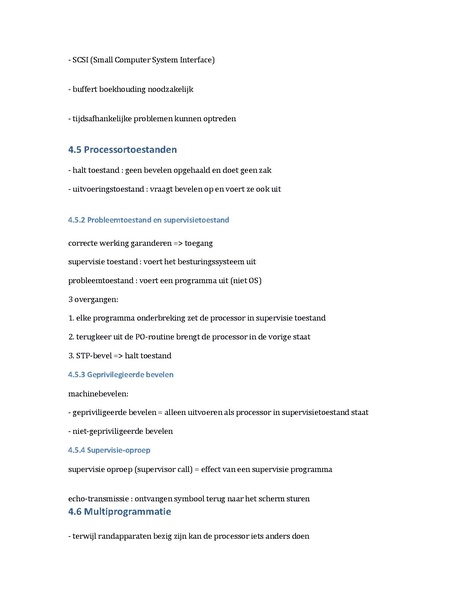 - SCSI (Small Computer System Interface)

- buffert boekhouding noodzakelijk

- tijdsafhankelijke problemen kunnen optreden

4.5 Processortoestanden

- halt toestand : geen bevelen opgehaald en doet geen zak

- uitvoeringstoestand : vraagt bevelen op en voert ze ook uit

4.5.2 Probleemtoestand en supervisietoestand

correcte werking garanderen => toegang

supervisie toestand : voert het besturingssysteem uit

probleemtoestand : voert een programma uit (niet OS)

3 overgangen:

1. elke programma onderbreking zet de processor in supervisie toestand

2. terugkeer uit de PO-routine brengt de processor in de vorige staat

3. STP-bevel => halt toestand

4.5.3 Geprivilegieerde bevelen

machinebevelen:

- gepriviligeerde bevelen = alleen uitvoeren als processor in supervisietoestand staat

- niet-gepriviligeerde bevelen

4.5.4 Supervisie-oproep

supervisie oproep (supervisor call) = effect van een supervisie programma

echo-transmissie : ontvangen symbool terug naar het scherm sturen

4.6 Multiprogrammatie

- terwijl randapparaten bezig zijn kan de processor iets anders doen